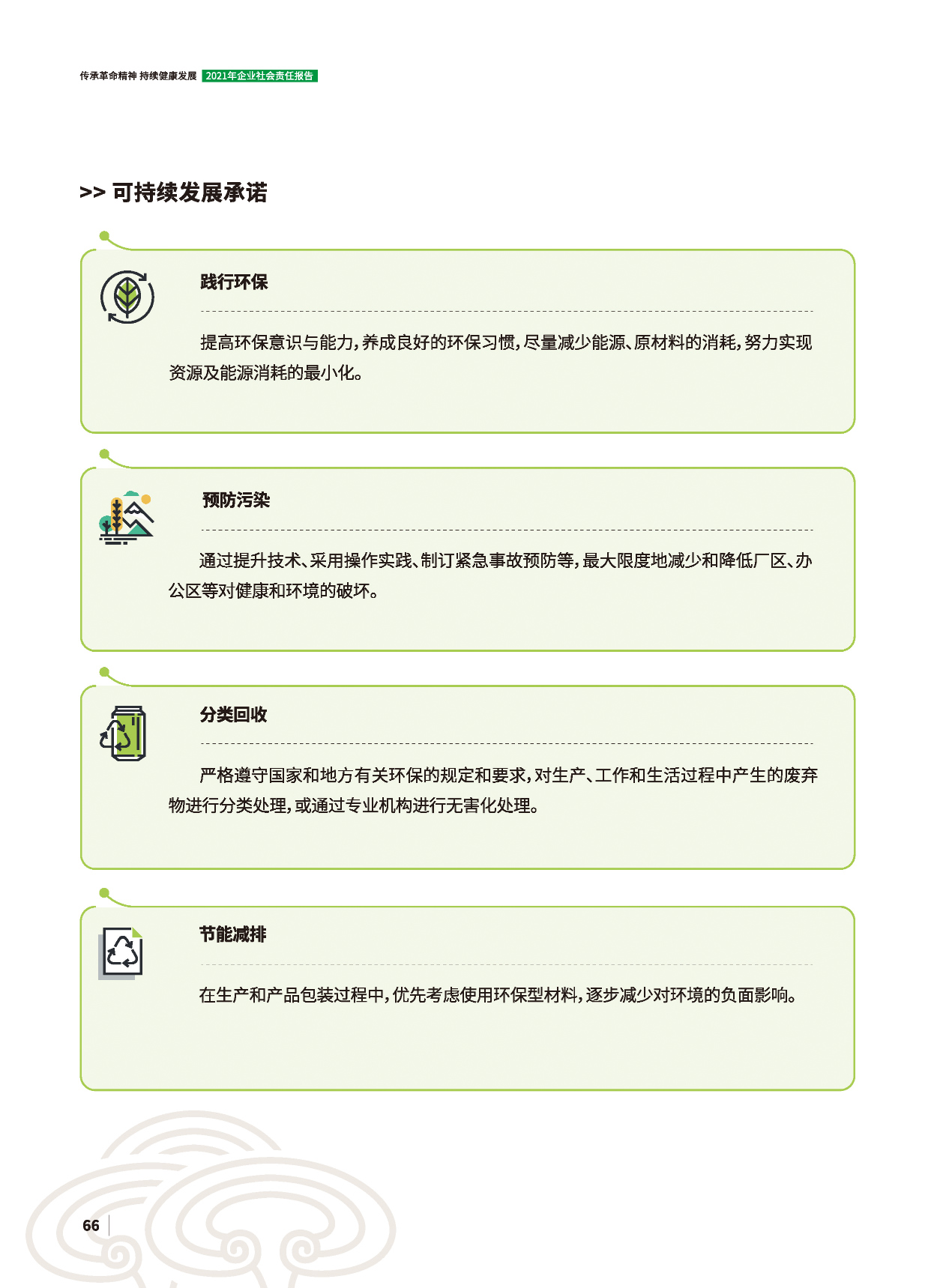 传承革命精神 持续健康发展 2021年企业社会责任报告

>> 可持续发展承诺

践行环保

提高环保意识与能力，养成良好的环保习惯，尽量减少能源、原材料的消耗，努力实现资源及能源消耗的最小化。

预防污染

通过提升技术、采用操作实践、制订紧急事故预防等，最大限度地减少和降低厂区、办公区等对健康和环境的破坏。

分类回收

严格遵守国家和地方有关环保的规定和要求，对生产、工作和生活过程中产生的废弃物进行分类处理，或通过专业机构进行无害化处理。

节能减排

在生产和产品包装过程中，优先考虑使用环保型材料，逐步减少对环境的负面影响。

66